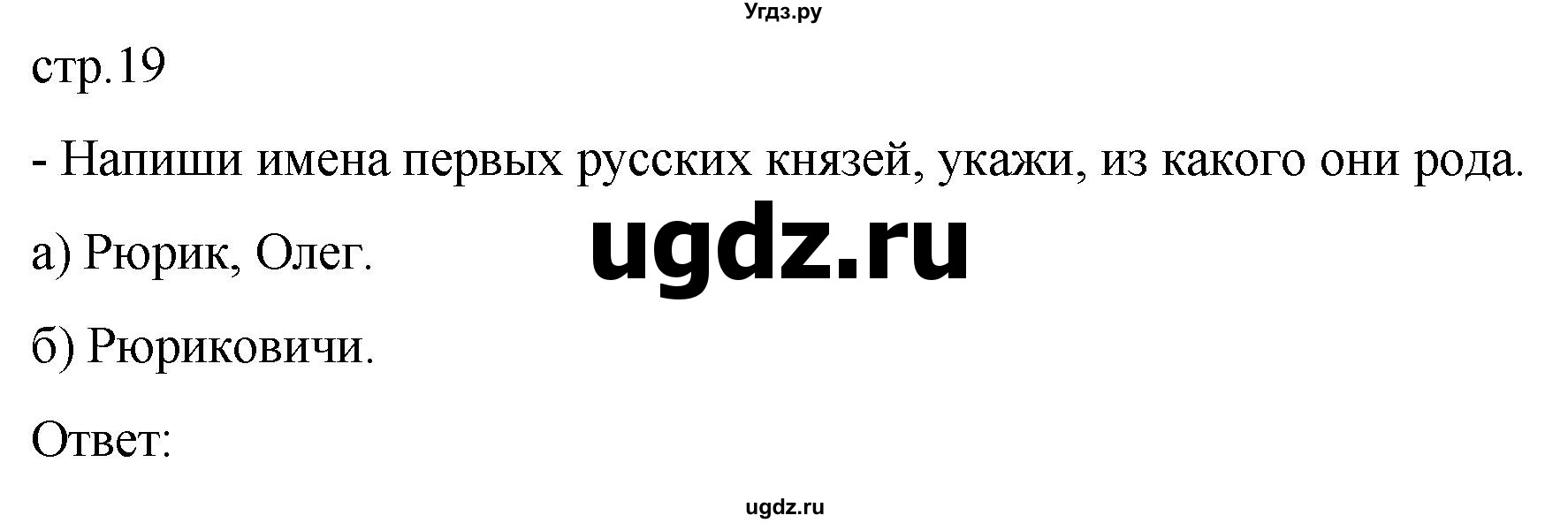 Угдз.ру

стр.19

- Напиши имена первых русских князей, укажи, из какого они рода.

а) Рюрик, Олег.

ugdz.ru

б) Рюриковичи.

Ответ:

ugdz.ru